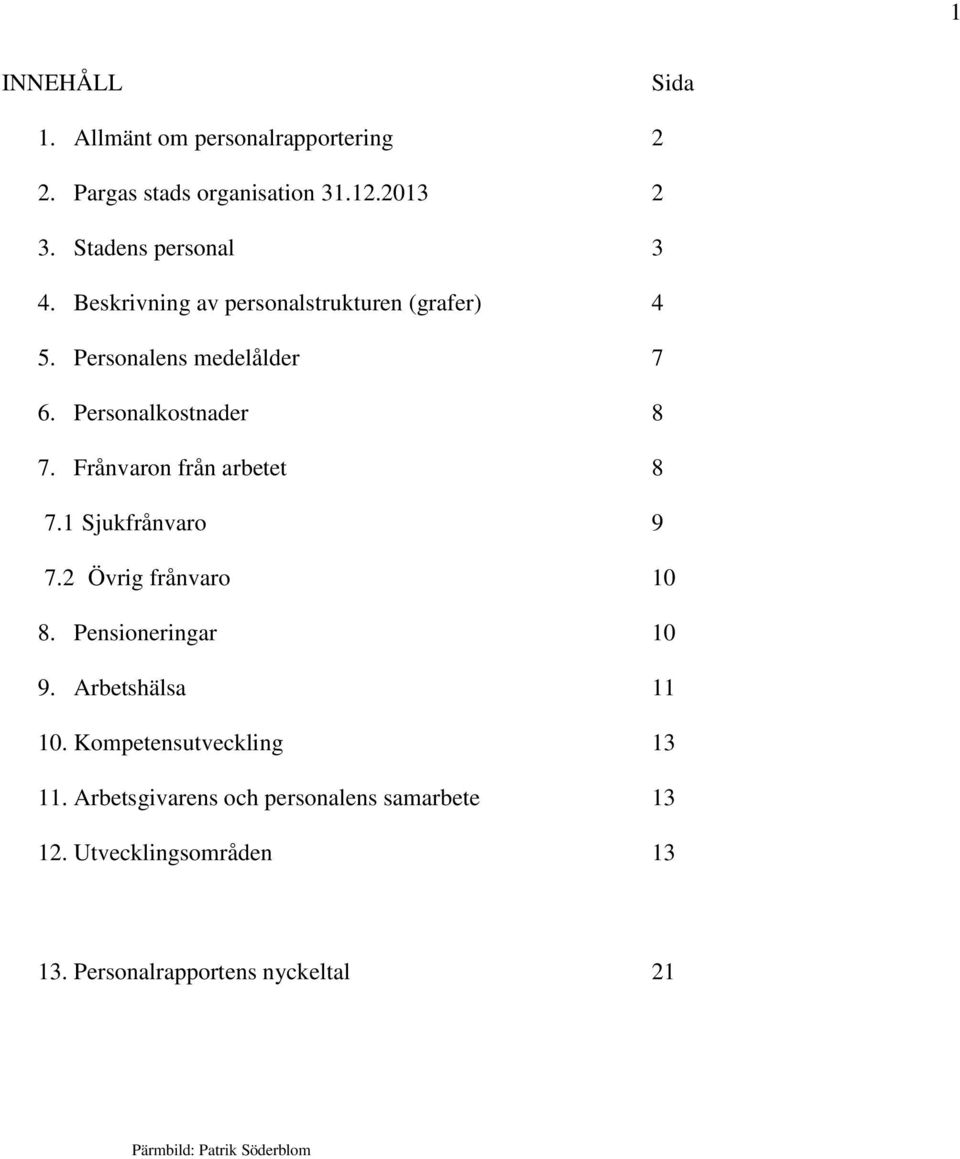 1

INNEHÅLL Sida

1. Allmänt om personalrapportering 2

2. Pargas stads organisation 31.12.2013 2

3. Stadens personal 3

4. Beskrivning av personalstrukturen (grafer) 4

5. Personalens medelålder 7

6. Personalkostnader 8

7. Frånvaron från arbetet 8

7.1 Sjukfrånvaro 9

7.2 Övrig frånvaro 10

8. Pensioneringar 10

9. Arbetshälsa 11

10. Kompetensutveckling 13

11. Arbetsgivarens och personalens samarbete 13

12. Utvecklingsområden 13

13. Personalrapportens nyckeltal 21

Pärmbild: Patrik Söderblom